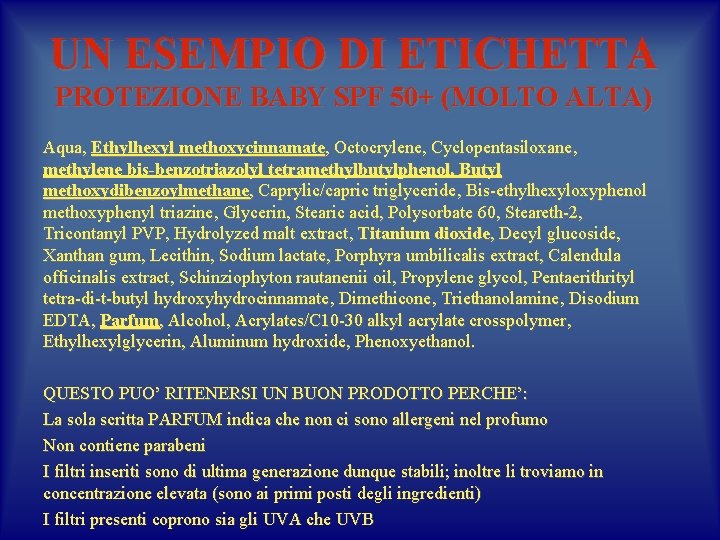 UN ESEMPIO DI ETICHETTA
PROTEZIONE BABY SPF 50+ (MOLTO ALTA)

Aqua, Ethylhexyl methoxycinnamate, Octocrylene, Cyclopentasiloxane, methylene bis-benzotriazolyl tetramethylbutylphenol, Butyl methoxydibenzoylmethane, Caprylic/capric triglyceride, Bis-ethylhexyloxyphenol methoxyphenyl triazine, Glycerin, Stearic acid, Polysorbate 60, Steareth-2, Tricontanyl PVP, Hydrolyzed malt extract, Titanium dioxide, Decyl glucoside, Xanthan gum, Lecithin, Sodium lactate, Porphyra umbilicalis extract, Calendula officinalis extract, Schinziophyton rautanenii oil, Propylene glycol, Pentaerithrityl tetra-di-t-butyl hydroxyhydrocinnamate, Dimethicone, Triethanolamine, Disodium EDTA, Parfum, Alcohol, Acrylates/C10-30 alkyl acrylate crosspolymer, Ethylhexylglycerin, Aluminum hydroxide, Phenoxyethanol.

QUESTO PUO' RITENERSI UN BUON PRODOTTO PERCHE':

La sola scritta PARFUM indica che non ci sono allergeni nel profumo

Non contiene parabeni

I filtri inseriti sono di ultima generazione dunque stabili; inoltre li troviamo in concentrazione elevata (sono ai primi posti degli ingredienti)

I filtri presenti coprono sia gli UVA che UVB